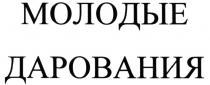 МОЛОДЫЕ
ДАРОВАНИЯ